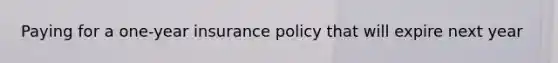 Paying for a one-year insurance policy that will expire next year